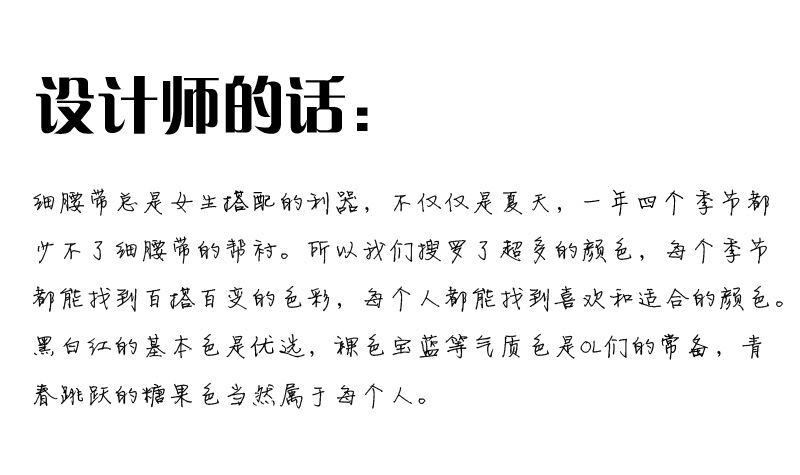 设计师的话：

细腰带总是女生搭配的利器，不仅仅是夏天，一年四个季节都少不了细腰带的帮衬。所以我们搜罗了超多的颜色，每个季节都能找到百搭百变的色彩，每个人都能找到喜欢和适合的颜色。黑白红的基本色是优选，裸色宝蓝等气质色是OL们的常备，青春跳跃的糖果色当然属于每个人。